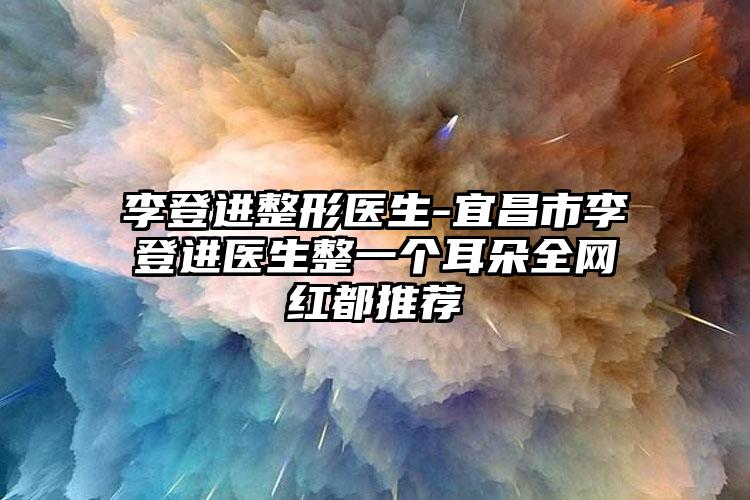 李登进整形医生-宜昌市李登进医生整一个耳朵全网红都推荐